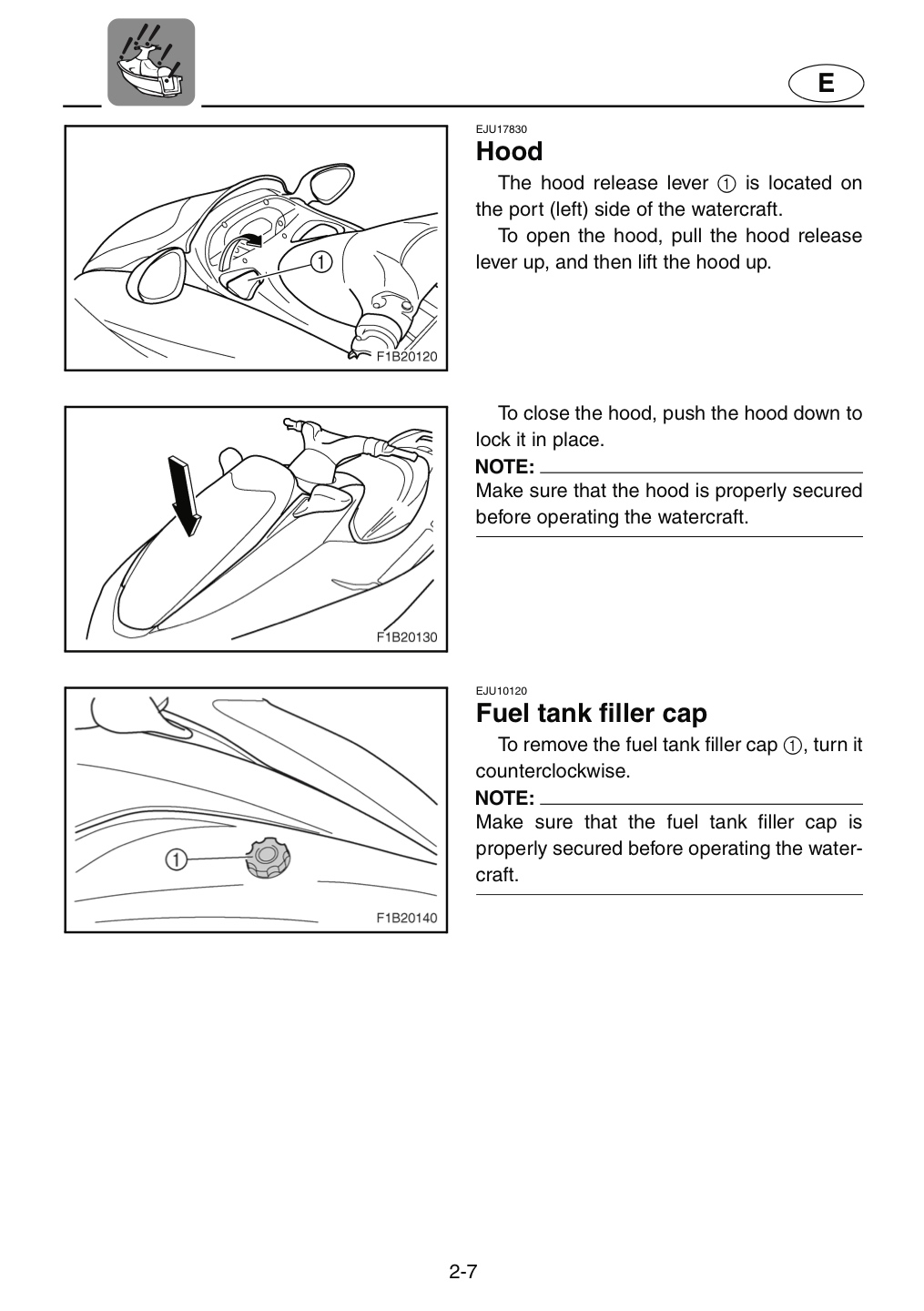 E

1

F1B20120

EJU17830

Hood

The hood release lever ① is located on the port (left) side of the watercraft.

To open the hood, pull the hood release lever up, and then lift the hood up.

F1B20130

To close the hood, push the hood down to lock it in place.

NOTE:

Make sure that the hood is properly secured before operating the watercraft.

1

F1B20140

EJU10120

Fuel tank filler cap

To remove the fuel tank filler cap ①, turn it counterclockwise.

NOTE:

Make sure that the fuel tank filler cap is properly secured before operating the watercraft.

2-7